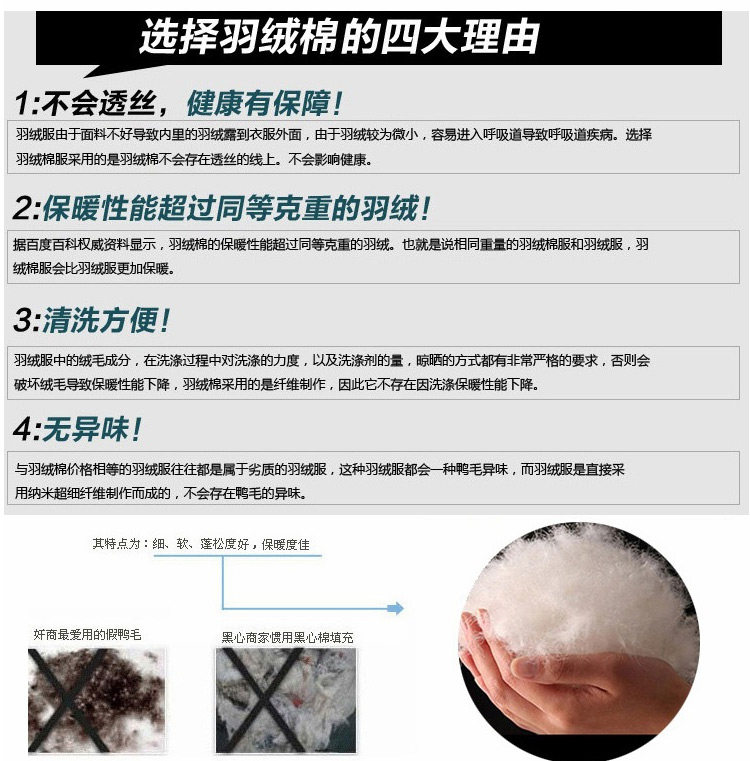 选择羽绒棉的四大理由

1:不会透丝，健康有保障!

羽绒服由于面料不好导致内里的羽绒露到衣服外面，由于羽绒较为微小，容易进入呼吸道导致呼吸道疾病。选择羽绒棉服采用的是羽绒棉不会存在透丝的线上。不会影响健康。

2:保暖性能超过同等克重的羽绒!

据百度百科权威资料显示，羽绒棉的保暖性能超过同等克重的羽绒。也就是说相同重量的羽绒棉服和羽绒服，羽绒棉服会比羽绒服更加保暖。

3:清洗方便!

羽绒服中的绒毛成分，在洗涤过程中对洗涤的力度，以及洗涤剂的量，晾晒的方式都有非常严格的要求，否则会破坏绒毛导致保暖性能下降，羽绒棉采用的是纤维制作，因此它不存在因洗涤保暖性能下降。

4:无异味!

与羽绒棉价格相等的羽绒服往往都是属于劣质的羽绒服，这种羽绒服都会一种鸭毛异味，而羽绒服是直接采用纳米超细纤维制作而成的，不会存在鸭毛的异味。

其特点为：细、软、蓬松度好，保暖度佳

奸商最爱用的假鸭毛

黑心商家惯用黑心棉填充